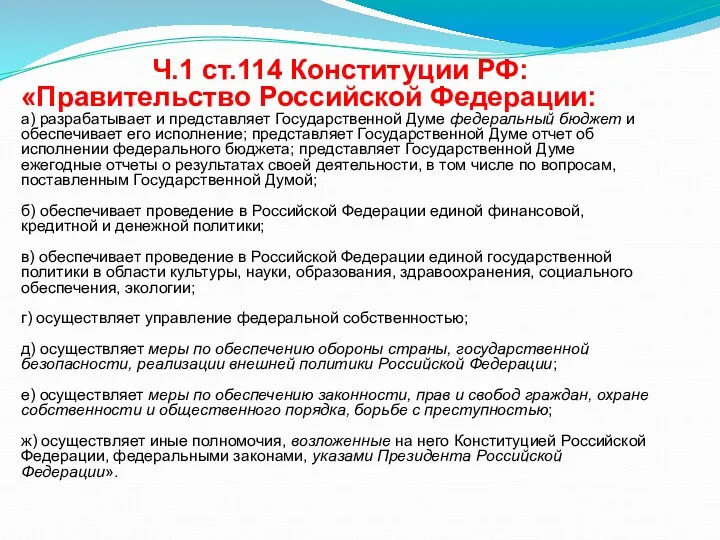 Ч.1 ст.114 Конституции РФ:
«Правительство Российской Федерации:

а) разрабатывает и представляет Государственной Думе федеральный бюджет и обеспечивает его исполнение; представляет Государственной Думе отчет об исполнении федерального бюджета; представляет Государственной Думе ежегодные отчеты о результатах своей деятельности, в том числе по вопросам, поставленным Государственной Думой;

б) обеспечивает проведение в Российской Федерации единой финансовой, кредитной и денежной политики;

в) обеспечивает проведение в Российской Федерации единой государственной политики в области культуры, науки, образования, здравоохранения, социального обеспечения, экологии;

г) осуществляет управление федеральной собственностью;

д) осуществляет меры по обеспечению обороны страны, государственной безопасности, реализации внешней политики Российской Федерации;

е) осуществляет меры по обеспечению законности, прав и свобод граждан, охране собственности и общественного порядка, борьбе с преступностью;

ж) осуществляет иные полномочия, возложенные на него Конституцией Российской Федерации, федеральными законами, указами Президента Российской Федерации».